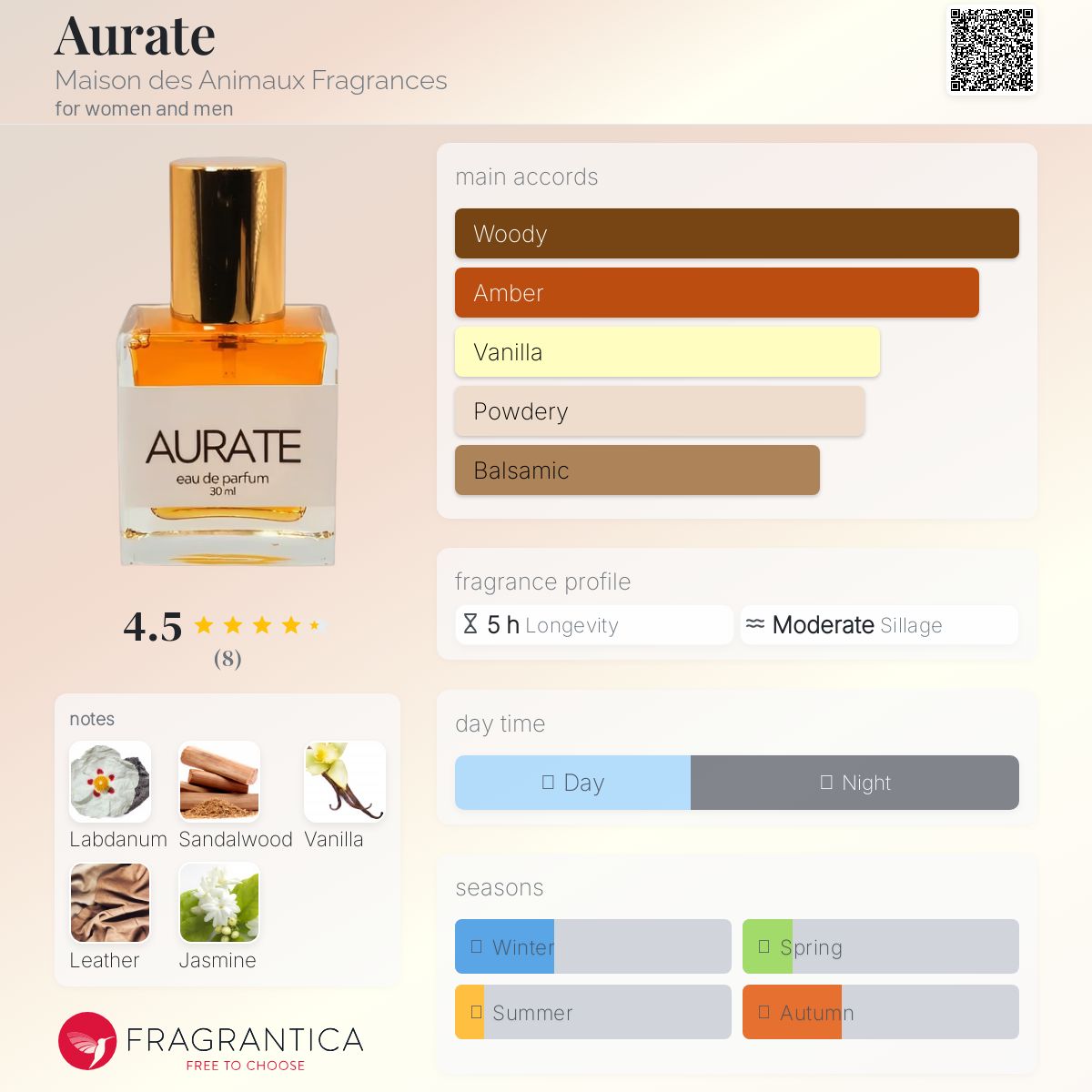 Aurate
Maison des Animaux Fragrances
for women and men

AURATE
eau de parfum
30 ml

4.5
(8)

notes
Labdanum
Sandalwood
Vanilla
Leather
Jasmine

FRAGRANTICA
FREE TO CHOOSE

main accords
Woody
Amber
Vanilla
Powdery
Balsamic

fragrance profile
5 h Longevity
Moderate Sillage

day time
Day
Night

seasons
Winter
Spring
Summer
Autumn